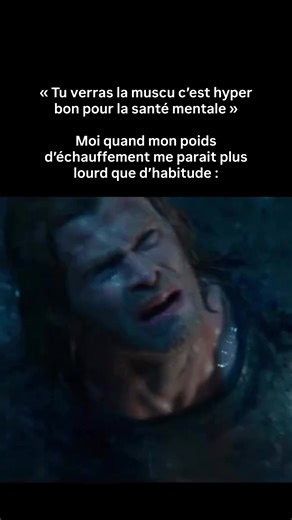 « Tu verras la muscu c’est hyper bon pour la santé mentale »

Moi quand mon poids d’échauffement me parait plus lourd que d’habitude :